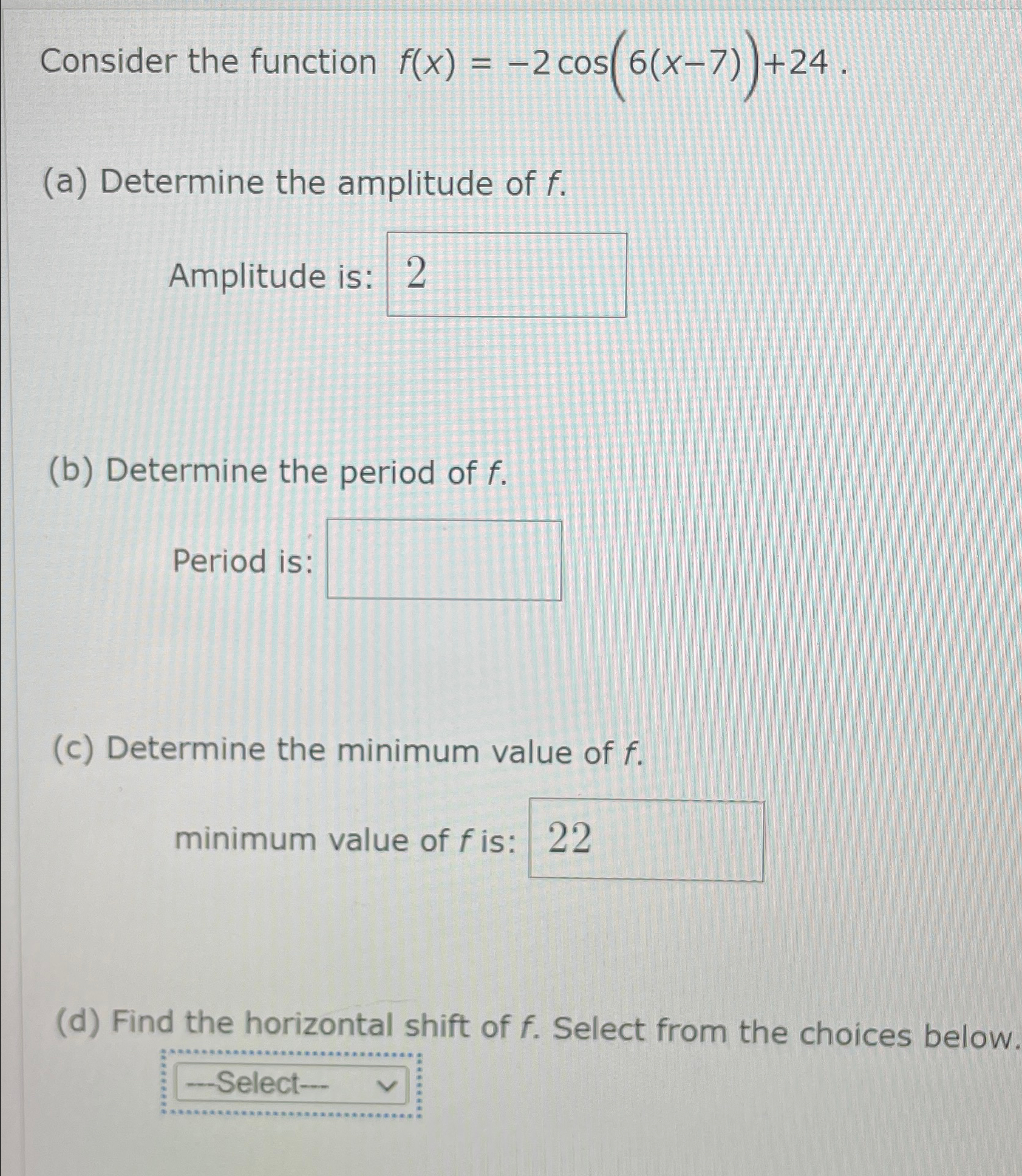 Consider the function $f(x) = -2\cos\left(6(x-7)\right)+24$ .

(a) Determine the amplitude of $f$.

Amplitude is: 2

(b) Determine the period of $f$.

Period is:

(c) Determine the minimum value of $f$.

minimum value of $f$ is: 22

(d) Find the horizontal shift of $f$. Select from the choices below.

---Select---